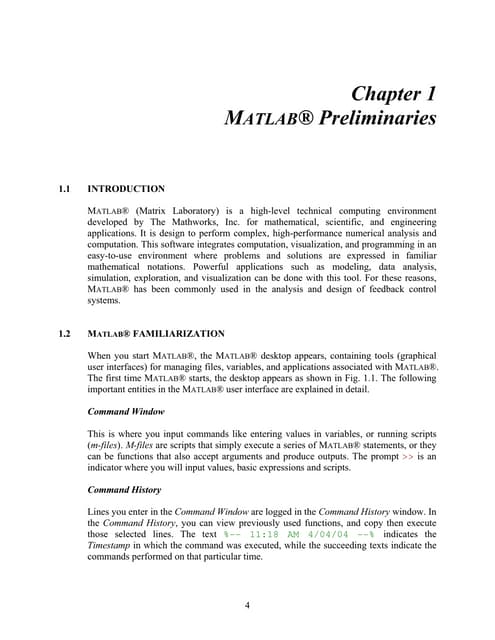 Chapter 1
MATLAB® Preliminaries

1.1 INTRODUCTION

MATLAB® (Matrix Laboratory) is a high-level technical computing environment developed by The Mathworks, Inc. for mathematical, scientific, and engineering applications. It is design to perform complex, high-performance numerical analysis and computation. This software integrates computation, visualization, and programming in an easy-to-use environment where problems and solutions are expressed in familiar mathematical notations. Powerful applications such as modeling, data analysis, simulation, exploration, and visualization can be done with this tool. For these reasons, MATLAB® has been commonly used in the analysis and design of feedback control systems.

1.2 MATLAB® FAMILIARIZATION

When you start MATLAB®, the MATLAB® desktop appears, containing tools (graphical user interfaces) for managing files, variables, and applications associated with MATLAB®. The first time MATLAB® starts, the desktop appears as shown in Fig. 1.1. The following important entities in the MATLAB® user interface are explained in detail.

Command Window

This is where you input commands like entering values in variables, or running scripts (m-files). M-files are scripts that simply execute a series of MATLAB® statements, or they can be functions that also accept arguments and produce outputs. The prompt >> is an indicator where you will input values, basic expressions and scripts.

Command History

Lines you enter in the Command Window are logged in the Command History window. In the Command History, you can view previously used functions, and copy then execute those selected lines. The text %-- 11:18 AM 4/04/04 --% indicates the Timestamp in which the command was executed, while the succeeding texts indicate the commands performed on that particular time.

4